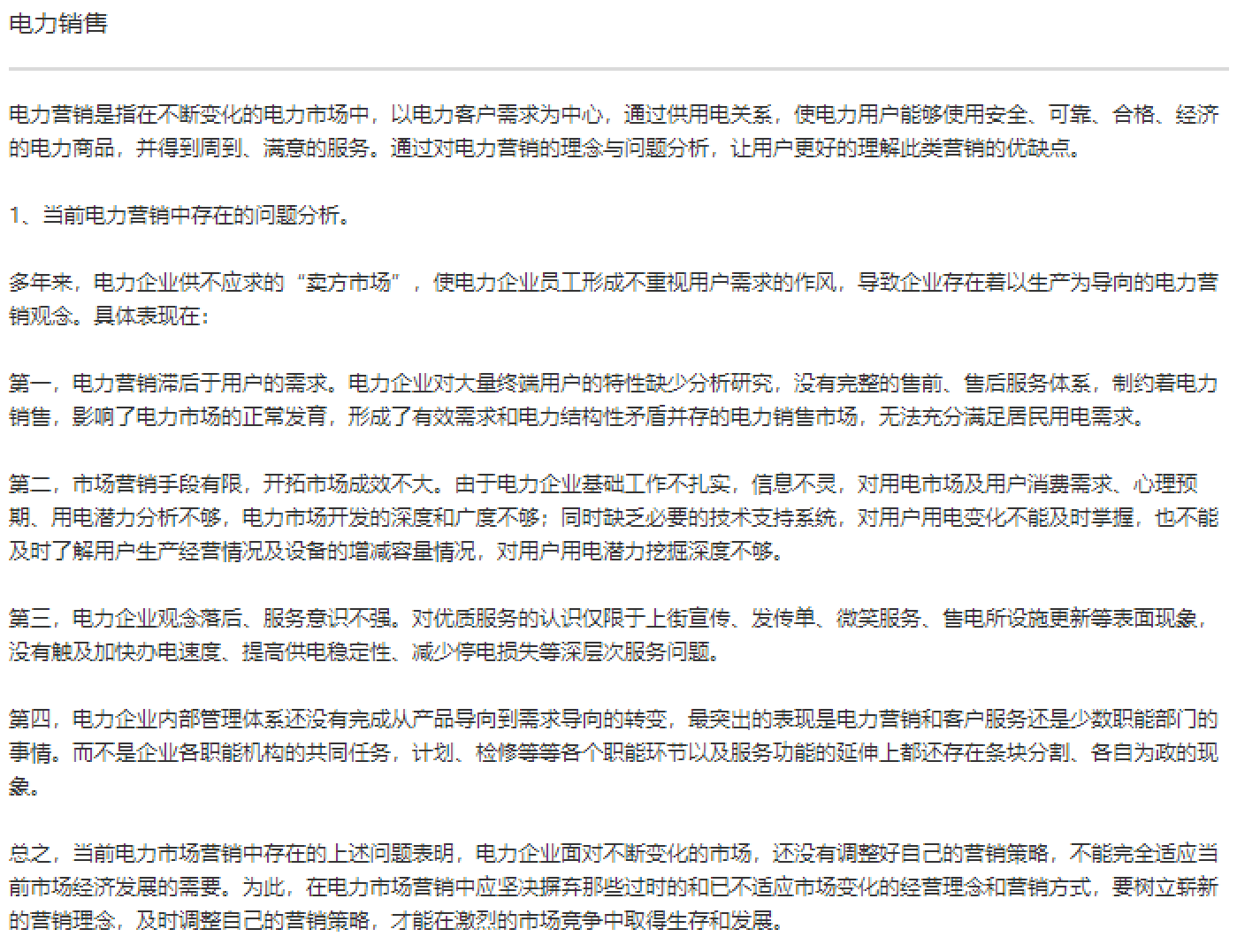 电力销售

电力营销是指在不断变化的电力市场中，以电力客户需求为中心，通过供用电关系，使电力用户能够使用安全、可靠、合格、经济的电力商品，并得到周到、满意的服务。通过对电力营销的理念与问题分析，让用户更好的理解此类营销的优缺点。

1、当前电力营销中存在的问题分析。

多年来，电力企业供不应求的“卖方市场”，使电力企业员工形成不重视用户需求的作风，导致企业存在着以生产为导向的电力营销观念。具体表现在：

第一，电力营销滞后于用户的需求。电力企业对大量终端用户的特性缺少分析研究，没有完整的售前、售后服务体系，制约着电力销售，影响了电力市场的正常发育，形成了有效需求和电力结构性矛盾并存的电力销售市场，无法充分满足居民用电需求。

第二，市场营销手段有限，开拓市场成效不大。由于电力企业基础工作不扎实，信息不灵，对用电市场及用户消费需求、心理预期、用电潜力分析不够，电力市场开发的深度和广度不够；同时缺乏必要的技术支持系统，对用户用电变化不能及时掌握，也不能及时了解用户生产经营情况及设备的增减容量情况，对用户用电潜力挖掘深度不够。

第三，电力企业观念落后、服务意识不强。对优质服务的认识仅限于上街宣传、发传单、微笑服务、售电所设施更新等表面现象，没有触及加快办电速度、提高供电稳定性、减少停电损失等深层次服务问题。

第四，电力企业内部管理体系还没有完成从产品导向到需求导向的转变，最突出的表现是电力营销和客户服务还是少数职能部门的事情。而不是企业各职能机构的共同任务，计划、检修等等各个职能环节以及服务功能的延伸上都还存在条块分割、各自为政的现象。

总之，当前电力市场营销中存在的上述问题表明，电力企业面对不断变化的市场，还没有调整好自己的营销策略，不能完全适应当前市场经济发展的需要。为此，在电力市场营销中应坚决摒弃那些过时的和已不适应市场变化的经营理念和营销方式，要树立崭新的营销理念，及时调整自己的营销策略，才能在激烈的市场竞争中取得生存和发展。